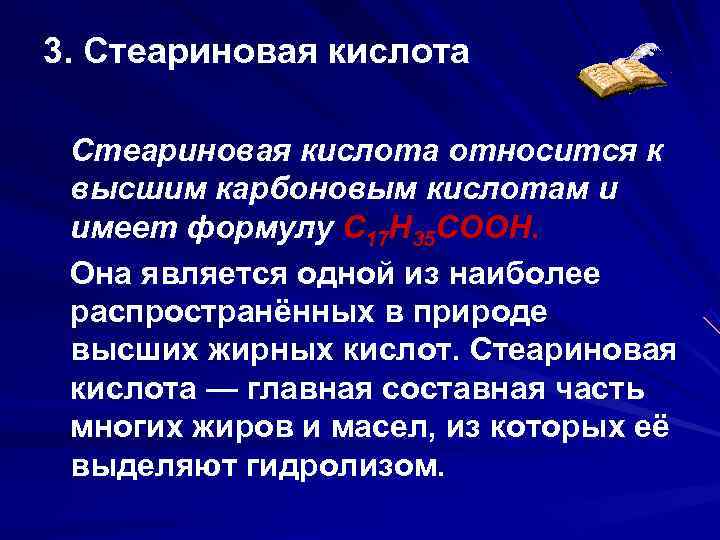 3. Стеариновая кислота

Стеариновая кислота относится к высшим карбоновым кислотам и имеет формулу $C_{17}H_{35}COOH$.

Она является одной из наиболее распространённых в природе высших жирных кислот. Стеариновая кислота — главная составная часть многих жиров и масел, из которых её выделяют гидролизом.